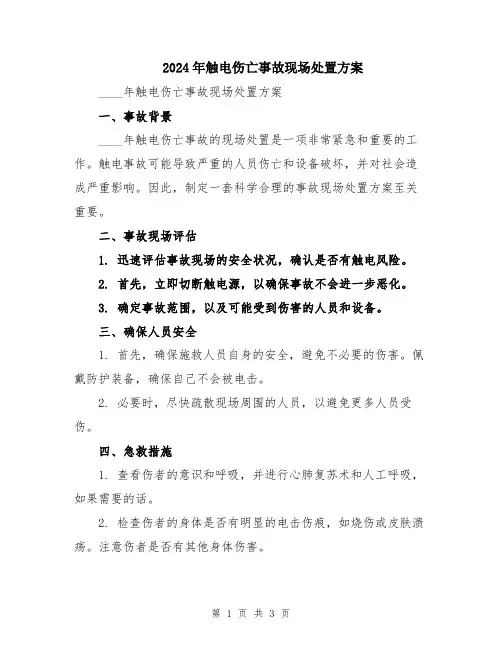 2024年触电伤亡事故现场处置方案

____年触电伤亡事故现场处置方案

一、事故背景

____年触电伤亡事故的现场处置是一项非常紧急和重要的工作。触电事故可能导致严重的人员伤亡和设备破坏，并对社会造成严重影响。因此，制定一套科学合理的事故现场处置方案至关重要。

二、事故现场评估

1. 迅速评估事故现场的安全状况，确认是否有触电风险。

2. 首先，立即切断触电源，以确保事故不会进一步恶化。

3. 确定事故范围，以及可能受到伤害的人员和设备。

三、确保人员安全

1. 首先，确保施救人员自身的安全，避免不必要的伤害。佩戴防护装备，确保自己不会被电击。

2. 必要时，尽快疏散现场周围的人员，以避免更多人员受伤。

四、急救措施

1. 查看伤者的意识和呼吸，并进行心肺复苏术和人工呼吸，如果需要的话。

2. 检查伤者的身体是否有明显的电击伤痕，如烧伤或皮肤溃疡。注意伤者是否有其他身体伤害。

第 1 页 共 3 页